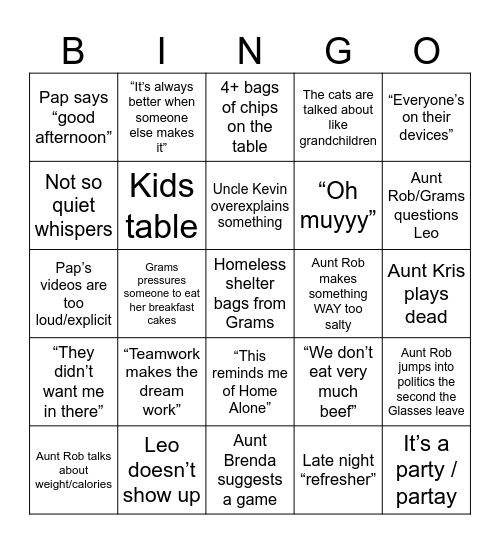 | B | I | N | G | O |
|---|---|---|---|---|
| Pap says “good afternoon” | “It’s always better when someone else makes it” | 4+ bags of chips on the table | The cats are talked about like grandchildren | “Everyone’s on their devices” |
| Not so quiet whispers | Kids table | Uncle Kevin overexplains something | “Oh muyyy” | Aunt Rob/Grams questions Leo |
| Pap’s videos are too loud/explicit | Grams pressures someone to eat her breakfast cakes | Homeless shelter bags from Grams | Aunt Rob makes something WAY too salty | Aunt Kris plays dead |
| “They didn’t want me in there” | “Teamwork makes the dream work” | “This reminds me of Home Alone” | “We don’t eat very much beef” | Aunt Rob jumps into politics the second the Glasses leave |
| Aunt Rob talks about weight/calories | Leo doesn’t show up | Aunt Brenda suggests a game | Late night “refresher” | It’s a party / partay |